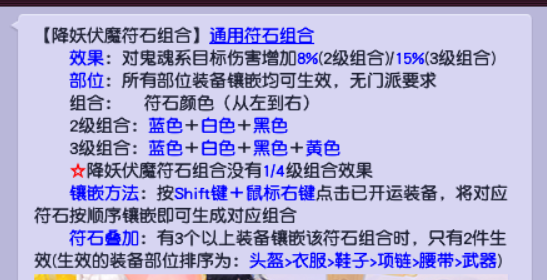 【降妖伏魔符石组合】通用符石组合

效果：对鬼魂系目标伤害增加8%(2级组合)/15%(3级组合)

部位：所有部位装备镶嵌均可生效，无门派要求

组合：　符石颜色（从左到右）

2级组合：蓝色＋白色＋黑色

3级组合：蓝色＋白色＋黑色＋黄色

☆降妖伏魔符石组合没有1/4级组合效果

镶嵌方法：按Shift键＋鼠标右键点击已开运装备，将对应符石按顺序镶嵌即可生成对应组合

符石叠加：有3个以上装备镶嵌该符石组合时，只有2件生效(生效的装备部位排序为：头盔>衣服>鞋子>项链>腰带>武器)